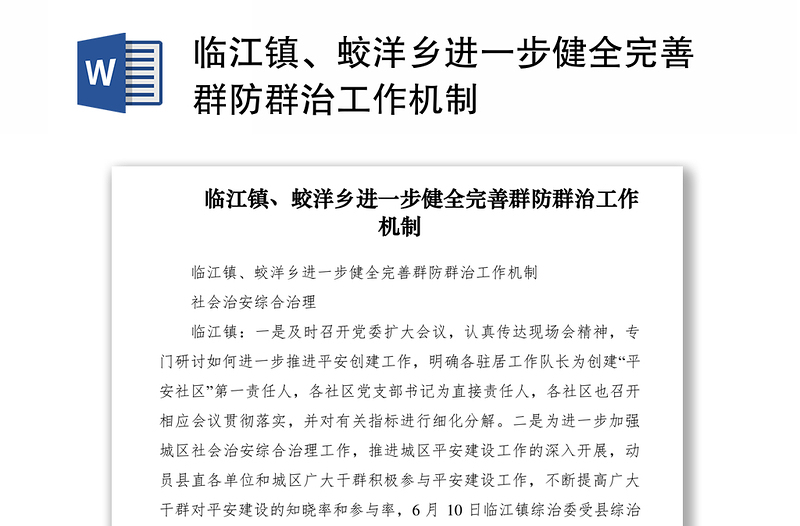 W

临江镇、蛟洋乡进一步健全完善群防群治工作机制

临江镇、蛟洋乡进一步健全完善群防群治工作机制

临江镇、蛟洋乡进一步健全完善群防群治工作机制

社会治安综合治理

临江镇：一是及时召开党委扩大会议，认真传达现场会精神，专门研讨如何进一步推进平安创建工作，明确各驻居工作队长为创建“平安社区”第一责任人，各社区党支部书记为直接责任人，各社区也召开相应会议贯彻落实，并对有关指标进行细化分解。二是为进一步加强城区社会治安综合治理工作，推进城区平安建设工作的深入开展，动员县直各单位和城区广大干群积极参与平安建设工作，不断提高广大干群对平安建设的知晓率和参与率，6 月 10 日临江镇综治委受县综治